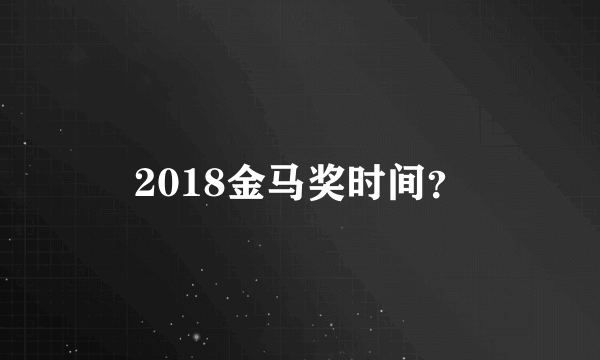 2018金马奖时间?